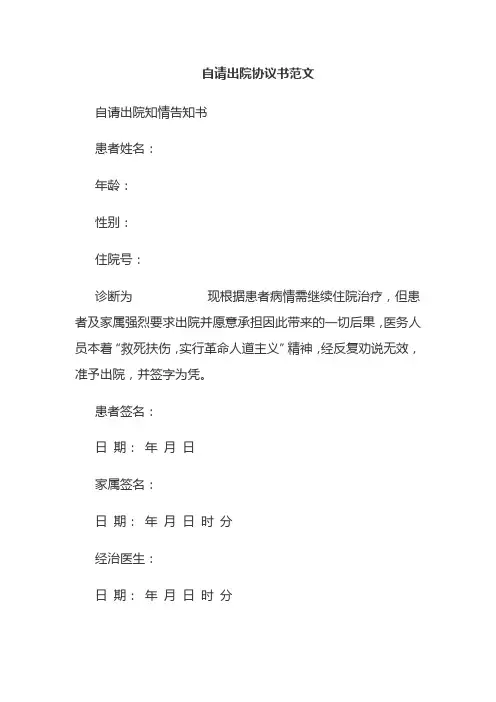 自请出院协议书范文

自请出院知情告知书

患者姓名：

年龄：

性别：

住院号：

诊断为　　　　　　现根据患者病情需继续住院治疗，但患者及家属强烈要求出院并愿意承担因此带来的一切后果，医务人员本着“救死扶伤，实行革命人道主义”精神，经反复劝说无效，准予出院，并签字为凭。

患者签名：

日 期： 年 月 日

家属签名：

日 期： 年 月 日 时 分

经治医生：

日 期： 年 月 日 时 分